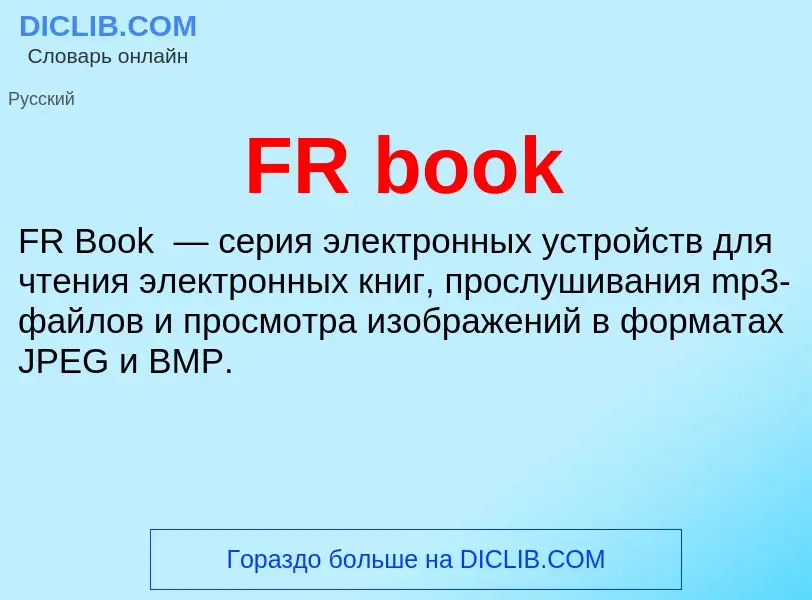 DICLIB.COM
Словарь онлайн

Русский

FR book

FR Book — серия электронных устройств для чтения электронных книг, прослушивания mp3-файлов и просмотра изображений в форматах JPEG и BMP.

Гораздо больше на DICLIB.COM